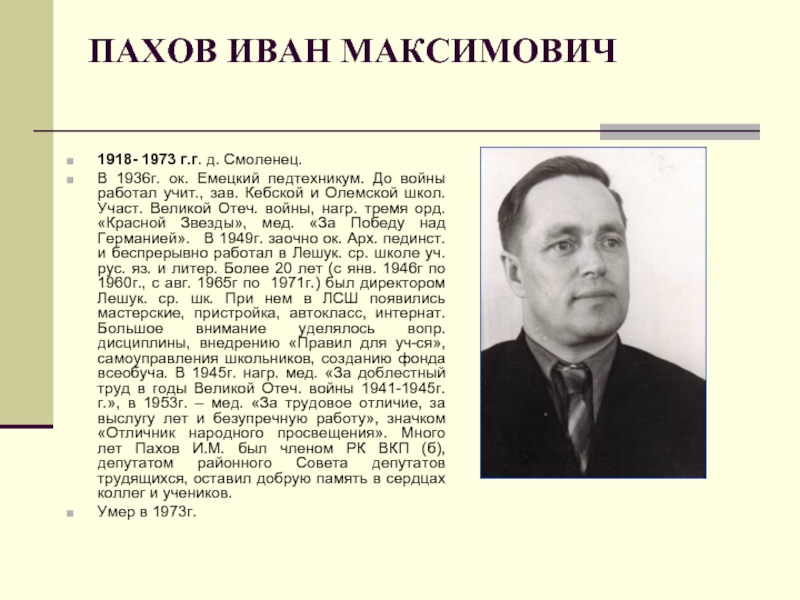 ПАХОВ ИВАН МАКСИМОВИЧ

• 1918- 1973 г.г. д. Смоленец.

• В 1936г. ок. Емецкий педтехникум. До войны работал учит., зав. Кебской и Олемской школ. Участ. Великой Отеч. войны, нагр. тремя орд. «Красной Звезды», мед. «За Победу над Германией». В 1949г. заочно ок. Арх. пединст. и беспрерывно работал в Лешук. ср. школе уч. рус. яз. и литер. Более 20 лет (с янв. 1946г по 1960г., с авг. 1965г по 1971г.) был директором Лешук. ср. шк. При нем в ЛСШ появились мастерские, пристройка, автокласс, интернат. Большое внимание уделялось вопр. дисциплины, внедрению «Правил для уч-ся», самоуправления школьников, созданию фонда всеобуча. В 1945г. нагр. мед. «За доблестный труд в годы Великой Отеч. войны 1941-1945г. г.», в 1953г. – мед. «За трудовое отличие, за выслугу лет и безупречную работу», значком «Отличник народного просвещения». Много лет Пахов И.М. был членом РК ВКП (б), депутатом районного Совета депутатов трудящихся, оставил добрую память в сердцах коллег и учеников.

• Умер в 1973г.